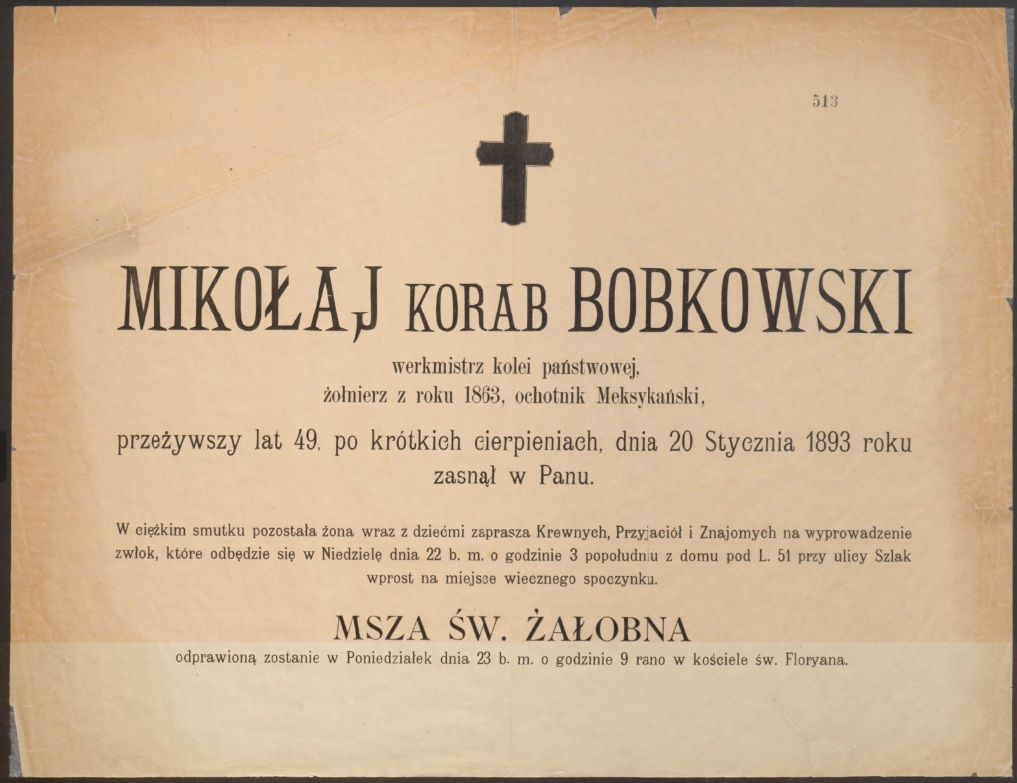 513

MIKOŁAJ KORAB BOBKOWSKI

werkmistrz kolei państwowej, żołnierz z roku 1863, ochotnik Meksykański,

przeżywszy lat 49, po krótkich cierpieniach, dnia 20 Stycznia 1893 roku zasnął w Panu.

W ciężkim smutku pozostała żona wraz z dziećmi zaprasza Krewnych, Przyjaciół i Znajomych na wyprowadzenie zwłok, które odbędzie się w Niedzielę dnia 22 b. m. o godzinie 3 popołudniu z domu pod L. 51 przy ulicy Szlak wprost na miejsce wiecznego spoczynku.

MSZA ŚW. ŻAŁOBNA

odprawioną zostanie w Poniedziałek dnia 23 b. m. o godzinie 9 rano w kościele św. Floryana.